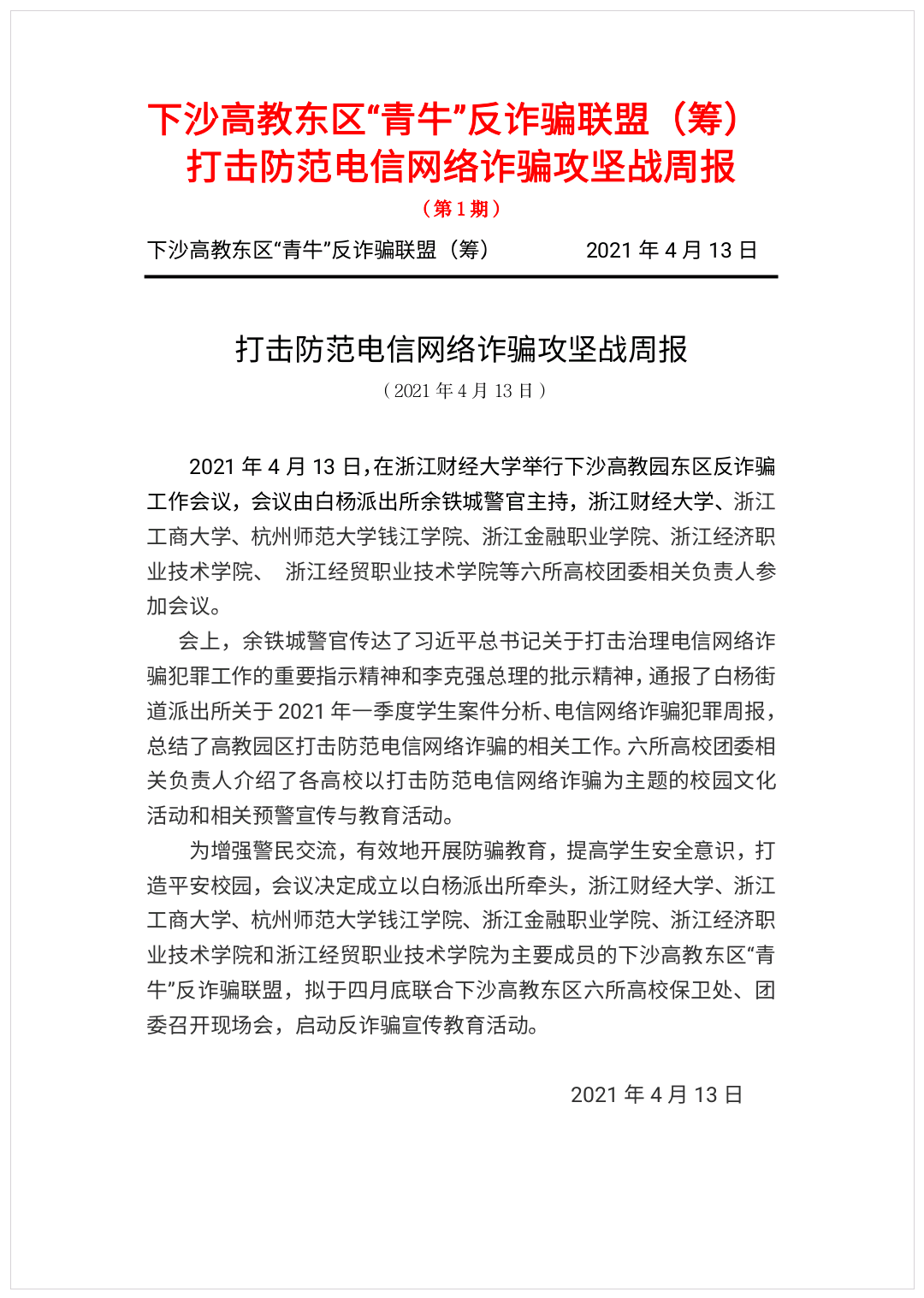 下沙高教东区“青牛”反诈骗联盟（筹）
打击防范电信网络诈骗攻坚战周报
（第 1 期）

下沙高教东区“青牛”反诈骗联盟（筹） 2021 年 4 月 13 日

打击防范电信网络诈骗攻坚战周报
（2021 年 4 月 13 日）

2021 年 4 月 13 日，在浙江财经大学举行下沙高教园东区反诈骗工作会议，会议由白杨派出所余铁城警官主持，浙江财经大学、浙江工商大学、杭州师范大学钱江学院、浙江金融职业学院、浙江经济职业技术学院、 浙江经贸职业技术学院等六所高校团委相关负责人参加会议。

会上，余铁城警官传达了习近平总书记关于打击治理电信网络诈骗犯罪工作的重要指示精神和李克强总理的批示精神，通报了白杨街道派出所关于 2021 年一季度学生案件分析、电信网络诈骗犯罪周报，总结了高教园区打击防范电信网络诈骗的相关工作。六所高校团委相关负责人介绍了各高校以打击防范电信网络诈骗为主题的校园文化活动和相关预警宣传与教育活动。

为增强警民交流，有效地开展防骗教育，提高学生安全意识，打造平安校园，会议决定成立以白杨派出所牵头，浙江财经大学、浙江工商大学、杭州师范大学钱江学院、浙江金融职业学院、浙江经济职业技术学院和浙江经贸职业技术学院为主要成员的下沙高教东区“青牛”反诈骗联盟，拟于四月底联合下沙高教东区六所高校保卫处、团委召开现场会，启动反诈骗宣传教育活动。

2021 年 4 月 13 日